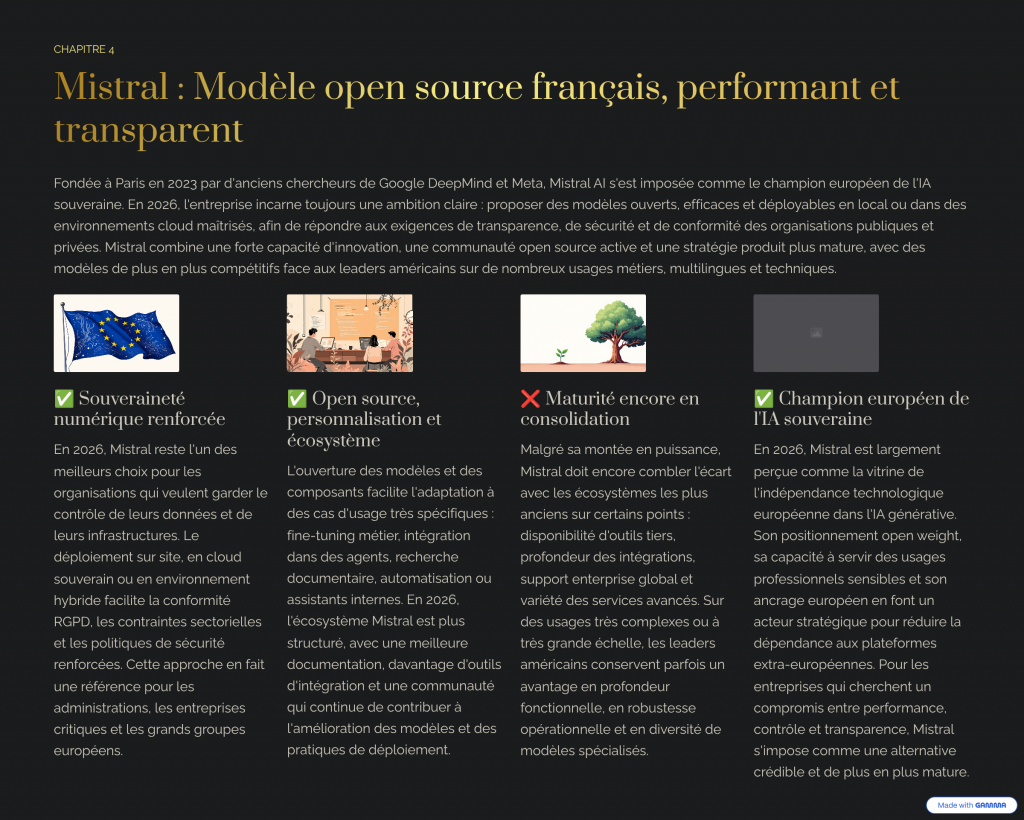 CHAPITRE 4

Mistral : Modèle open source français, performant et transparent

Fondée à Paris en 2023 par d'anciens chercheurs de Google DeepMind et Meta, Mistral AI s'est imposée comme le champion européen de l'IA souveraine. En 2026, l'entreprise incarne toujours une ambition claire : proposer des modèles ouverts, efficaces et déployables en local ou dans des environnements cloud maîtrisés, afin de répondre aux exigences de transparence, de sécurité et de conformité des organisations publiques et privées. Mistral combine une forte capacité d'innovation, une communauté open source active et une stratégie produit plus mature, avec des modèles de plus en plus compétitifs face aux leaders américains sur de nombreux usages métiers, multilingues et techniques.

✅ Souveraineté numérique renforcée

En 2026, Mistral reste l'un des meilleurs choix pour les organisations qui veulent garder le contrôle de leurs données et de leurs infrastructures. Le déploiement sur site, en cloud souverain ou en environnement hybride facilite la conformité RGPD, les contraintes sectorielles et les politiques de sécurité renforcées. Cette approche en fait une référence pour les administrations, les entreprises critiques et les grands groupes européens.

✅ Open source, personnalisation et écosystème

L'ouverture des modèles et des composants facilite l'adaptation à des cas d'usage très spécifiques : fine-tuning métier, intégration dans des agents, recherche documentaire, automatisation ou assistants internes. En 2026, l'écosystème Mistral est plus structuré, avec une meilleure documentation, davantage d'outils d'intégration et une communauté qui continue de contribuer à l'amélioration des modèles et des pratiques de déploiement.

❌ Maturité encore en consolidation

Malgré sa montée en puissance, Mistral doit encore combler l'écart avec les écosystèmes les plus anciens sur certains points : disponibilité d'outils tiers, profondeur des intégrations, support enterprise global et variété des services avancés. Sur des usages très complexes ou à très grande échelle, les leaders américains conservent parfois un avantage en profondeur fonctionnelle, en robustesse opérationnelle et en diversité de modèles spécialisés.

✅ Champion européen de l'IA souveraine

En 2026, Mistral est largement perçue comme la vitrine de l'indépendance technologique européenne dans l'IA générative. Son positionnement open weight, sa capacité à servir des usages professionnels sensibles et son ancrage européen en font un acteur stratégique pour réduire la dépendance aux plateformes extra-européennes. Pour les entreprises qui cherchent un compromis entre performance, contrôle et transparence, Mistral s'impose comme une alternative crédible et de plus en plus mature.

Made with GAMMA